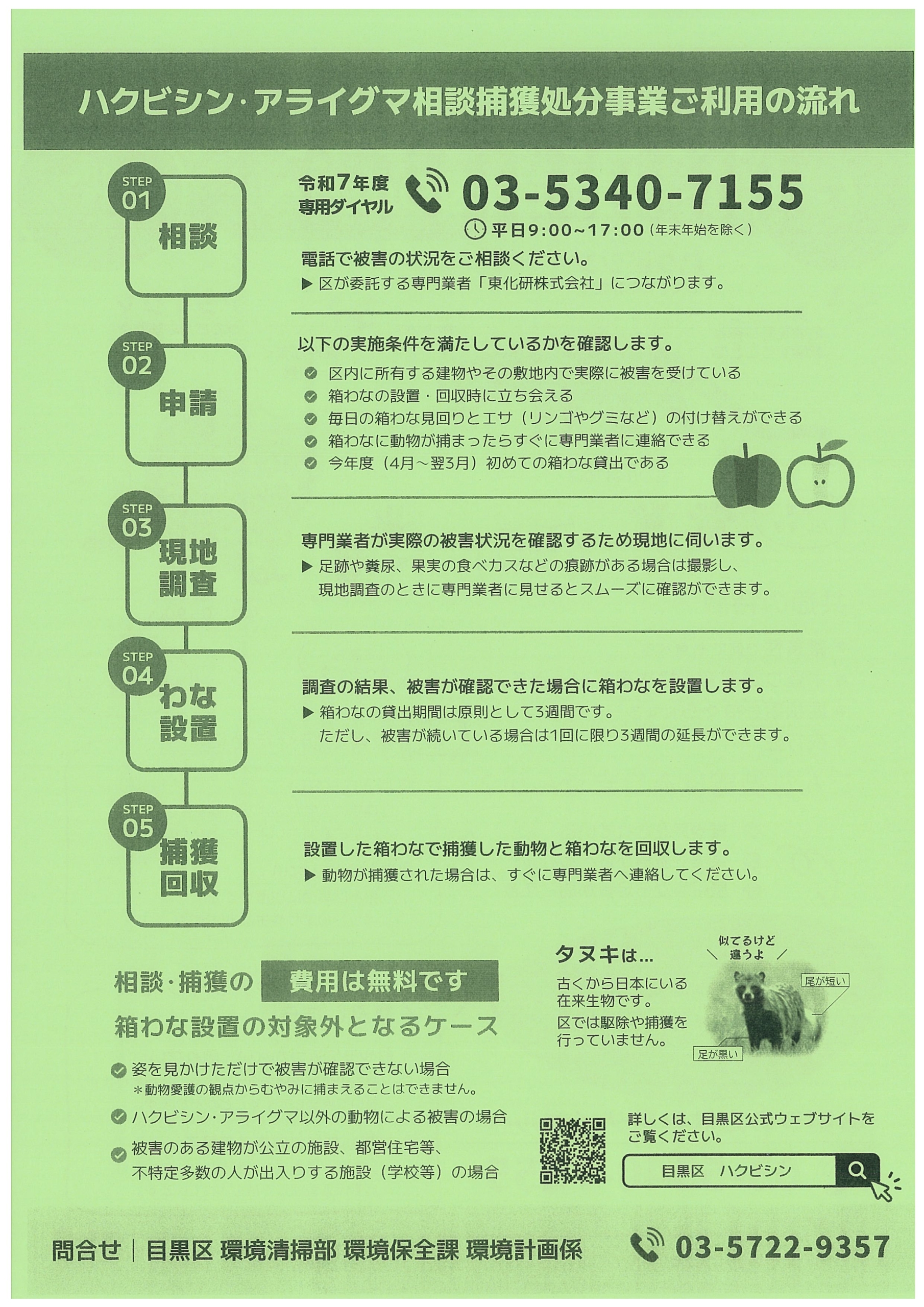 ハクビシン・アライグマ相談捕獲処分事業ご利用の流れ

STEP 01
相談

令和7年度 専用ダイヤル 03-5340-7155
平日9:00~17:00（年末年始を除く）

電話で被害の状況をご相談ください。
▶ 区が委託する専門業者「東化研株式会社」につながります。

STEP 02
申請

以下の実施条件を満たしているかを確認します。
区内に所有する建物やその敷地内で実際に被害を受けている
箱わなの設置・回収時に立ち会える
毎日の箱わな見回りとエサ（リンゴやグミなど）の付け替えができる
箱わなに動物が捕まったらすぐに専門業者に連絡できる
今年度（4月~翌3月）初めての箱わな貸出である

STEP 03
現地調査

専門業者が実際の被害状況を確認するため現地に伺います。
▶ 足跡や糞尿、果実の食べカスなどの痕跡がある場合は撮影し、現地調査のときに専門業者に見せるとスムーズに確認ができます。

STEP 04
わな設置

調査の結果、被害が確認できた場合に箱わなを設置します。
▶ 箱わなの貸出期間は原則として3週間です。
ただし、被害が続いている場合は1回に限り3週間の延長ができます。

STEP 05
捕獲回収

設置した箱わなで捕獲した動物と箱わなを回収します。
▶ 動物が捕獲された場合は、すぐに専門業者へ連絡してください。

相談・捕獲の 費用は無料です

箱わな設置の対象外となるケース
姿を見かけただけで被害が確認できない場合
＊動物愛護の観点からむやみに捕まえることはできません。
ハクビシン・アライグマ以外の動物による被害の場合
被害のある建物が公立の施設、都営住宅等、不特定多数の人が出入りする施設（学校等）の場合

タヌキは…
古くから日本にいる在来生物です。
区では駆除や捕獲を行っていません。
似てるけど違うよ
尾が短い
足が黒い

詳しくは、目黒区公式ウェブサイトをご覧ください。
目黒区　ハクビシン

問合せ｜目黒区 環境清掃部 環境保全課 環境計画係 03-5722-9357